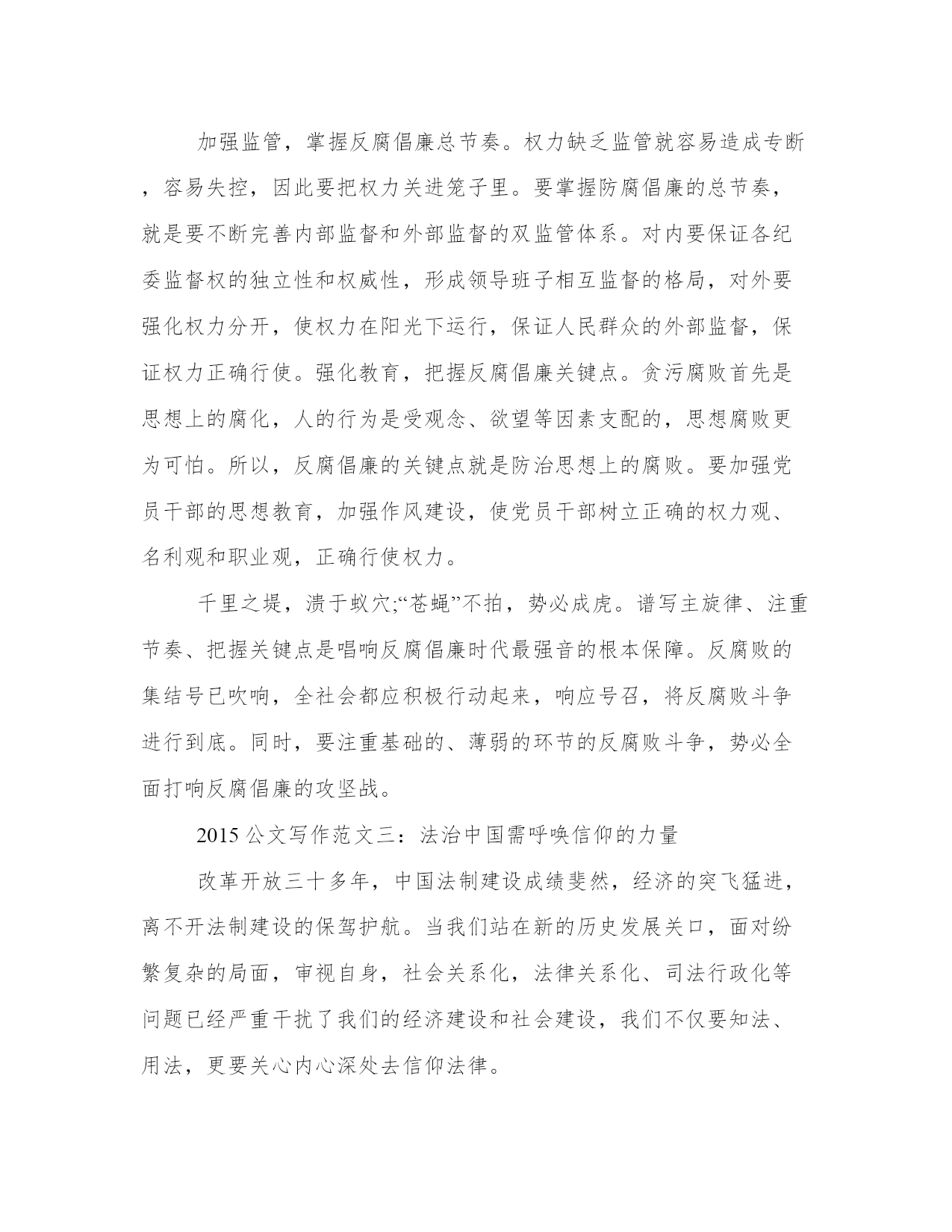 加强监管，掌握反腐倡廉总节奏。权力缺乏监管就容易造成专断，容易失控，因此要把权力关进笼子里。要掌握防腐倡廉的总节奏，就是要不断完善内部监督和外部监督的双监管体系。对内要保证各纪委监督权的独立性和权威性，形成领导班子相互监督的格局，对外要强化权力分开，使权力在阳光下运行，保证人民群众的外部监督，保证权力正确行使。强化教育，把握反腐倡廉关键点。贪污腐败首先是思想上的腐化，人的行为是受观念、欲望等因素支配的，思想腐败更为可怕。所以，反腐倡廉的关键点就是防治思想上的腐败。要加强党员干部的思想教育，加强作风建设，使党员干部树立正确的权力观、名利观和职业观，正确行使权力。

千里之堤，溃于蚁穴;“苍蝇”不拍，势必成虎。谱写主旋律、注重节奏、把握关键点是唱响反腐倡廉时代最强音的根本保障。反腐败的集结号已吹响，全社会都应积极行动起来，响应号召，将反腐败斗争进行到底。同时，要注重基础的、薄弱的环节的反腐败斗争，势必全面打响反腐倡廉的攻坚战。

2015 公文写作范文三：法治中国需呼唤信仰的力量

改革开放三十多年，中国法制建设成绩斐然，经济的突飞猛进，离不开法制建设的保驾护航。当我们站在新的历史发展关口，面对纷繁复杂的局面，审视自身，社会关系化，法律关系化、司法行政化等问题已经严重干扰了我们的经济建设和社会建设，我们不仅要知法、用法，更要关心内心深处去信仰法律。